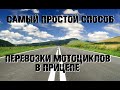 САМЫЙ ПРОСТОЙ СПОСОБ

ПЕРЕВОЗКИ МОТОЦИКЛОВ В ПРИЦЕПЕ